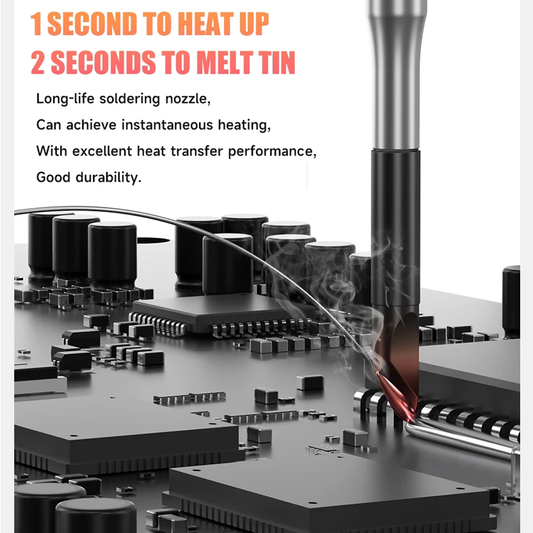 1 SECOND TO HEAT UP
2 SECONDS TO MELT TIN

Long-life soldering nozzle,
Can achieve instantaneous heating,
With excellent heat transfer performance,
Good durability.